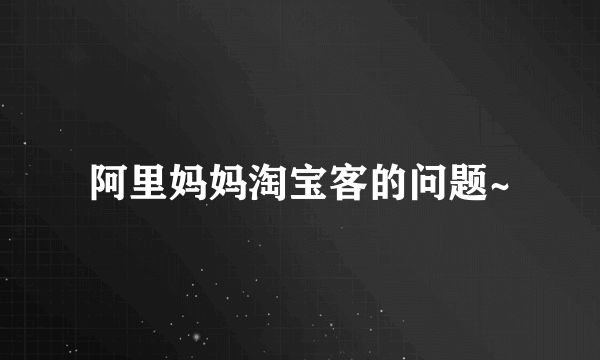 阿里妈妈淘宝客的问题~